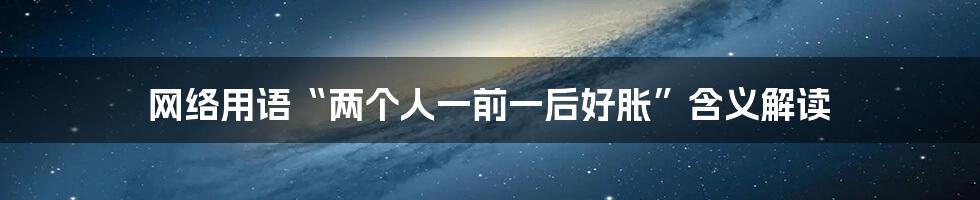 网络用语“两个人一前一后好胀”含义解读